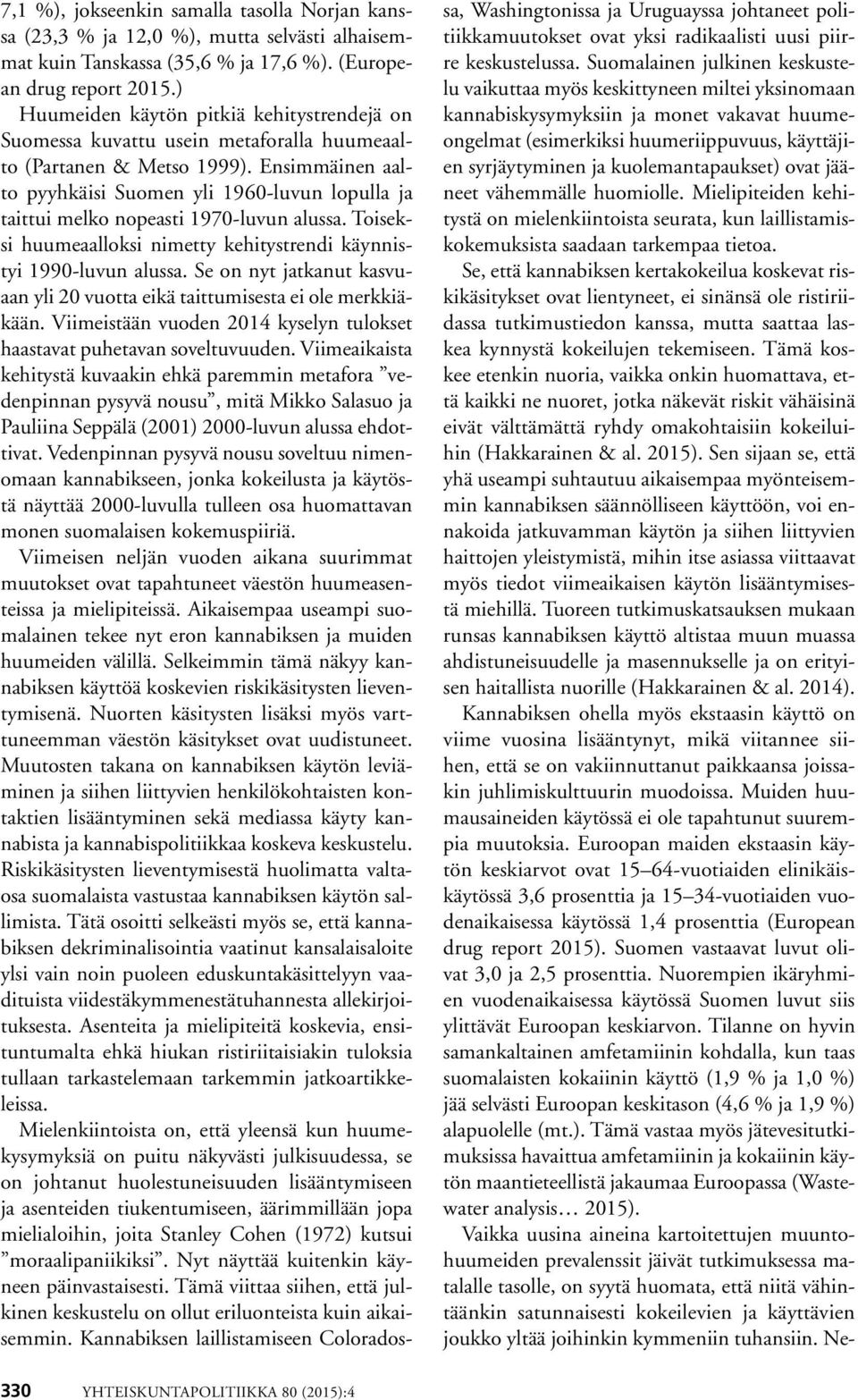 7,1 %), jokseenkin samalla tasolla Norjan kanssa (23,3 % ja 12,0 %), mutta selvästi alhaisemmat kuin Tanskassa (35,6 % ja 17,6 %). (European drug report 2015.)

Huumeiden käytön pitkiä kehitystrendejä on Suomessa kuvattu usein metaforalla huumeaalto (Partanen & Metso 1999). Ensimmäinen aalto pyyhkäisi Suomen yli 1960-luvun lopulla ja taittui melko nopeasti 1970-luvun alussa. Toiseksi huumeaalloksi nimetty kehitystrendi käynnistyi 1990-luvun alussa. Se on nyt jatkanut kasvuaan yli 20 vuotta eikä taittumisesta ei ole merkkiäkään. Viimeistään vuoden 2014 kyselyn tulokset haastavat puhetavan soveltuvuuden. Viimeaikaista kehitystä kuvaakin ehkä paremmin metafora ”vedenpinnan pysyvä nousu”, mitä Mikko Salasuo ja Pauliina Seppälä (2001) 2000-luvun alussa ehdottivat. Vedenpinnan pysyvä nousu soveltuu nimenomaan kannabikseen, jonka kokeilusta ja käytöstä näyttää 2000-luvulla tulleen osa huomattavan monen suomalaisen kokemuspiiriä.

Viimeisen neljän vuoden aikana suurimmat muutokset ovat tapahtuneet väestön huumeasenteissa ja mielipiteissä. Aikaisempaa useampi suomalainen tekee nyt eron kannabiksen ja muiden huumeiden välillä. Selkeimmin tämä näkyy kannabiksen käyttöä koskevien riskikäsitysten lieventymisenä. Nuorten käsitysten lisäksi myös varttuneemman väestön käsitykset ovat uudistuneet. Muutosten takana on kannabiksen käytön leviäminen ja siihen liittyvien henkilökohtaisten kontaktien lisääntyminen sekä mediassa käyty kannabista ja kannabispolitiikkaa koskeva keskustelu. Riskikäsitysten lieventymisestä huolimatta valtaosa suomalaista vastustaa kannabiksen käytön sallimista. Tätä osoitti selkeästi myös se, että kannabiksen dekriminalisointia vaatinut kansalaisaloite ylsi vain noin puoleen eduskuntakäsittelyyn vaadituista viidestäkymmenestätuhannesta allekirjoituksesta. Asenteita ja mielipiteitä koskevia, ensituntumalta ehkä hiukan ristiriitaisiakin tuloksia tullaan tarkastelemaan tarkemmin jatkoartikkeleissa.

Mielenkiintoista on, että yleensä kun huumekysymyksiä on puitu näkyvästi julkisuudessa, se on johtanut huolestuneisuuden lisääntymiseen ja asenteiden tiukentumiseen, äärimmillään jopa mielialoihin, joita Stanley Cohen (1972) kutsui ”moraalipaniikiksi”. Nyt näyttää kuitenkin käyneen päinvastaisesti. Tämä viittaa siihen, että julkinen keskustelu on ollut eriluonteista kuin aikaisemmin. Kannabiksen laillistamiseen Coloradossa, Washingtonissa ja Uruguayssa johtaneet politiikkamuutokset ovat yksi radikaalisti uusi piirre keskustelussa. Suomalainen julkinen keskustelu vaikuttaa myös keskittyneen miltei yksinomaan kannabiskysymyksiin ja monet vakavat huumeongelmat (esimerkiksi huumeriippuvuus, käyttäjien syrjäytyminen ja kuolemantapaukset) ovat jääneet vähemmälle huomiolle. Mielipiteiden kehitystä on mielenkiintoista seurata, kun laillistamiskokemuksista saadaan tarkempaa tietoa.

Se, että kannabiksen kertakokeilua koskevat riskikäsitykset ovat lientyneet, ei sinänsä ole ristiriidassa tutkimustiedon kanssa, mutta saattaa laskea kynnystä kokeilujen tekemiseen. Tämä koskee etenkin nuoria, vaikka onkin huomattava, että kaikki ne nuoret, jotka näkevät riskit vähäisinä eivät välttämättä ryhdy omakohtaisiin kokeiluihin (Hakkarainen & al. 2015). Sen sijaan se, että yhä useampi suhtautuu aikaisempaa myönteisemmin kannabiksen säännölliseen käyttöön, voi ennakoida jatkuvamman käytön ja siihen liittyvien haittojen yleistymistä, mihin itse asiassa viittaavat myös tiedot viimeaikaisen käytön lisääntymisestä miehillä. Tuoreen tutkimuskatsauksen mukaan runsas kannabiksen käyttö altistaa muun muassa ahdistuneisuudelle ja masennukselle ja on erityisen haitallista nuorille (Hakkarainen & al. 2014).

Kannabiksen ohella myös ekstaasin käyttö on viime vuosina lisääntynyt, mikä viitannee siihen, että se on vakiinnuttanut paikkaansa joissakin juhlimiskulttuurin muodoissa. Muiden huumausaineiden käytössä ei ole tapahtunut suurempia muutoksia. Euroopan maiden ekstaasin käytön keskiarvot ovat 15–64-vuotiaiden elinikäiskäytössä 3,6 prosenttia ja 15–34-vuotiaiden vuodenaikaisessa käytössä 1,4 prosenttia (European drug report 2015). Suomen vastaavat luvut olivat 3,0 ja 2,5 prosenttia. Nuorempien ikäryhmien vuodenaikaisessa käytössä Suomen luvut siis ylittävät Euroopan keskiarvon. Tilanne on hyvin samankaltainen amfetamiinin kohdalla, kun taas suomalaisten kokaiinin käyttö (1,9 % ja 1,0 %) jää selvästi Euroopan keskitason (4,6 % ja 1,9 %) alapuolelle (mt.). Tämä vastaa myös jätevesitutkimuksissa havaittua amfetamiinin ja kokaiinin käytön maantieteellistä jakaumaa Euroopassa (Wastewater analysis… 2015).

Vaikka uusina aineina kartoitettujen muuntohuumeiden prevalenssit jäivät tutkimuksessa matalalle tasolle, on syytä huomata, että niitä vähintäänkin satunnaisesti kokeilevien ja käyttävien joukko yltää joihinkin kymmeniin tuhansiin. Ne-

330 YHTEISKUNTAPOLITIIKKA 80 (2015):4